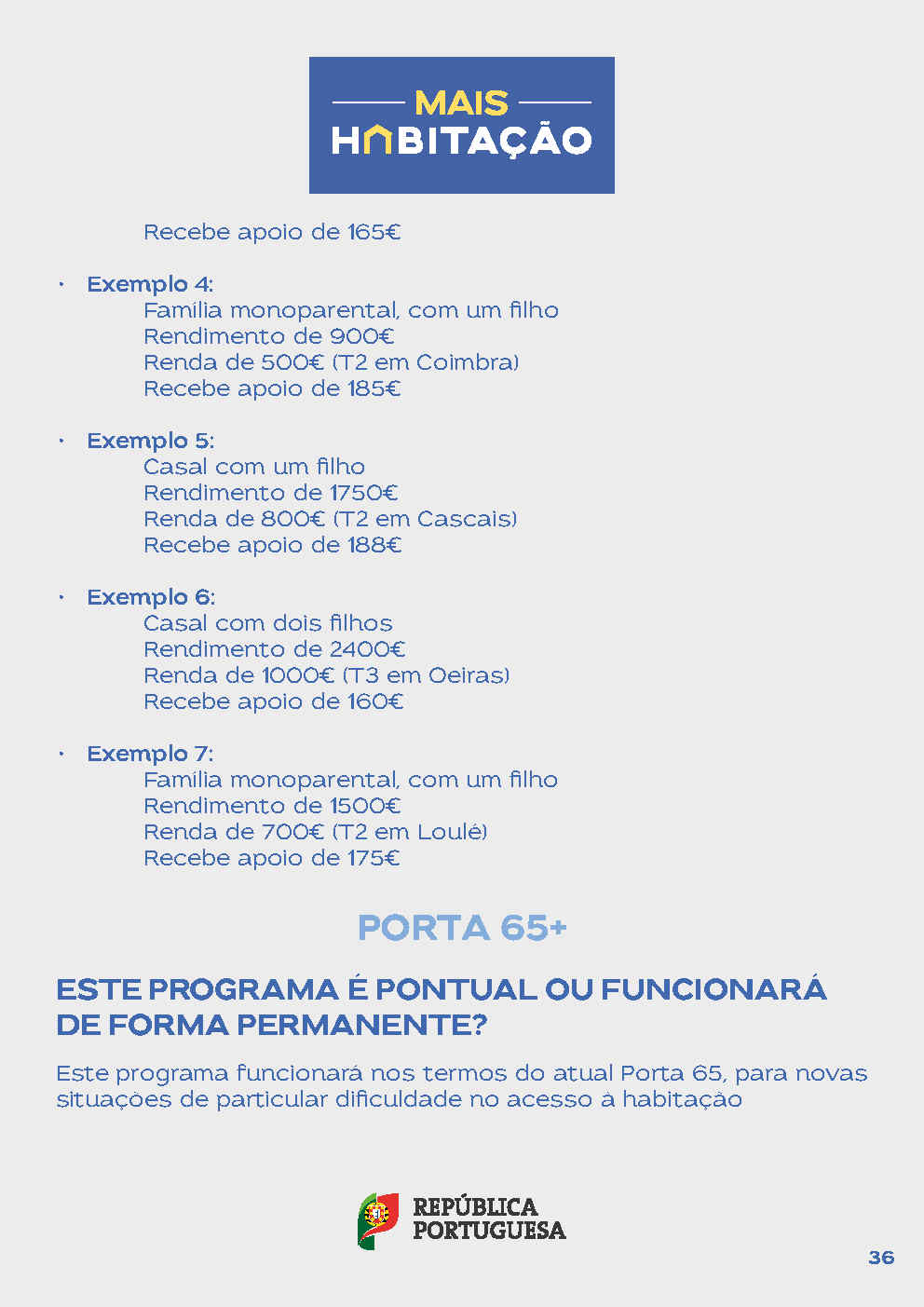 MAIS
HABITAÇÃO

Recebe apoio de 165€

• Exemplo 4:
Família monoparental, com um filho
Rendimento de 900€
Renda de 500€ (T2 em Coimbra)
Recebe apoio de 185€

• Exemplo 5:
Casal com um filho
Rendimento de 1750€
Renda de 800€ (T2 em Cascais)
Recebe apoio de 188€

• Exemplo 6:
Casal com dois filhos
Rendimento de 2400€
Renda de 1000€ (T3 em Oeiras)
Recebe apoio de 160€

• Exemplo 7:
Família monoparental, com um filho
Rendimento de 1500€
Renda de 700€ (T2 em Loulé)
Recebe apoio de 175€

PORTA 65+

ESTE PROGRAMA É PONTUAL OU FUNCIONARÁ DE FORMA PERMANENTE?

Este programa funcionará nos termos do atual Porta 65, para novas situações de particular dificuldade no acesso à habitação

REPÚBLICA
PORTUGUESA

36